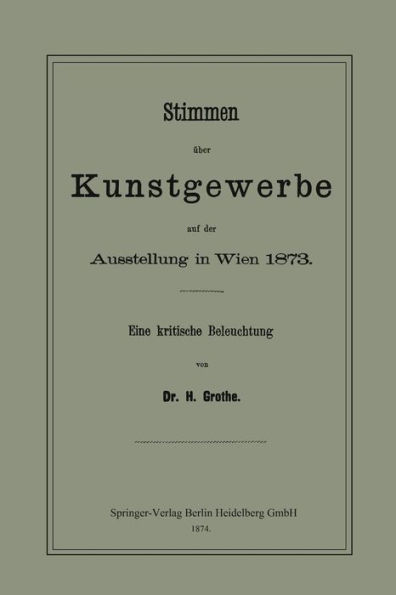 Stimmen

über

Kunstgewerbe

auf der

Ausstellung in Wien 1873.

Eine kritische Beleuchtung

von

Dr. H. Grothe.

Springer-Verlag Berlin Heidelberg GmbH
1874.